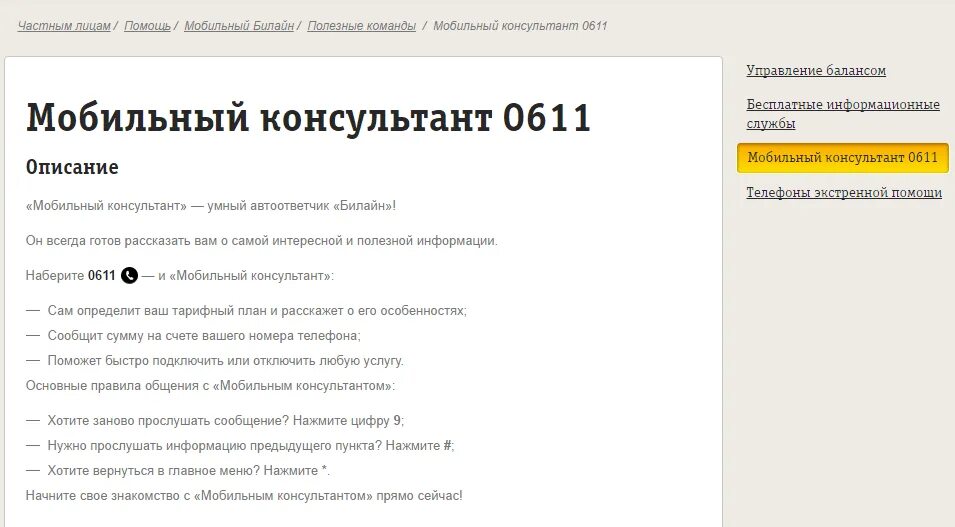 Частным лицам / Помощь / Мобильный Билайн / Полезные команды / Мобильный консультант 0611

Мобильный консультант 0611

Описание

«Мобильный консультант» — умный автоответчик «Билайн»!

Он всегда готов рассказать вам о самой интересной и полезной информации.

Наберите 0611 — и «Мобильный консультант»:

— Сам определит ваш тарифный план и расскажет о его особенностях;
— Сообщит сумму на счете вашего номера телефона;
— Поможет быстро подключить или отключить любую услугу.

Основные правила общения с «Мобильным консультантом»:

— Хотите заново прослушать сообщение? Нажмите цифру 9;
— Нужно прослушать информацию предыдущего пункта? Нажмите #;
— Хотите вернуться в главное меню? Нажмите *.

Начните свое знакомство с «Мобильным консультантом» прямо сейчас!

Управление балансом

Бесплатные информационные службы

Мобильный консультант 0611

Телефоны экстренной помощи